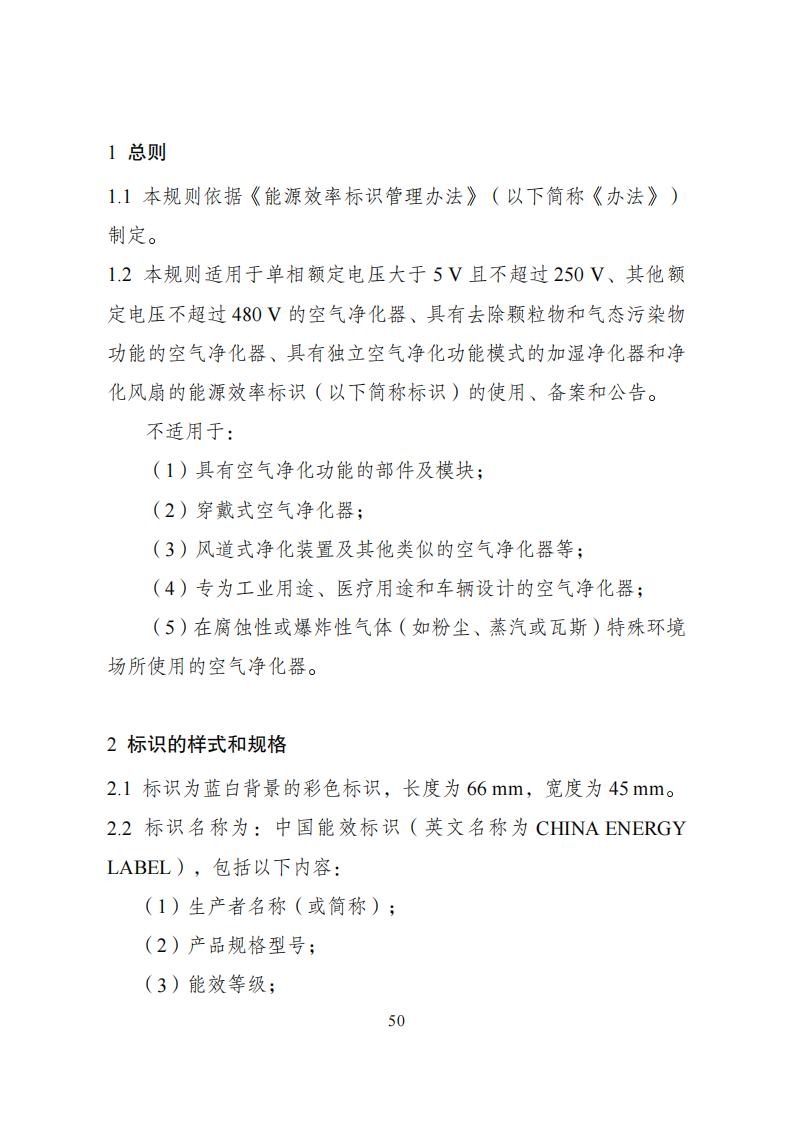 1 总则

1.1 本规则依据《能源效率标识管理办法》（以下简称《办法》）制定。

1.2 本规则适用于单相额定电压大于 5 V 且不超过 250 V、其他额定电压不超过 480 V 的空气净化器、具有去除颗粒物和气态污染物功能的空气净化器、具有独立空气净化功能模式的加湿净化器和净化风扇的能源效率标识（以下简称标识）的使用、备案和公告。

不适用于：

（1）具有空气净化功能的部件及模块；

（2）穿戴式空气净化器；

（3）风道式净化装置及其他类似的空气净化器等；

（4）专为工业用途、医疗用途和车辆设计的空气净化器；

（5）在腐蚀性或爆炸性气体（如粉尘、蒸汽或瓦斯）特殊环境场所使用的空气净化器。

2 标识的样式和规格

2.1 标识为蓝白背景的彩色标识，长度为 66 mm，宽度为 45 mm。

2.2 标识名称为：中国能效标识（英文名称为 CHINA ENERGY LABEL），包括以下内容：

（1）生产者名称（或简称）；

（2）产品规格型号；

（3）能效等级；

50